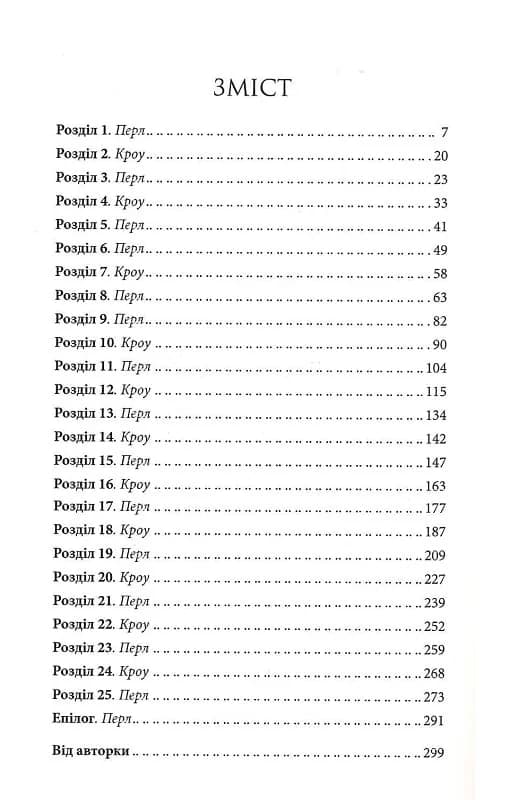 ЗМІСТ

Розділ 1. Перл .......... 7
Розділ 2. Кроу .......... 20
Розділ 3. Перл .......... 23
Розділ 4. Кроу .......... 33
Розділ 5. Перл .......... 41
Розділ 6. Перл .......... 49
Розділ 7. Кроу .......... 58
Розділ 8. Перл .......... 63
Розділ 9. Перл .......... 82
Розділ 10. Кроу .......... 90
Розділ 11. Перл .......... 104
Розділ 12. Кроу .......... 115
Розділ 13. Перл .......... 134
Розділ 14. Кроу .......... 142
Розділ 15. Перл .......... 147
Розділ 16. Кроу .......... 163
Розділ 17. Перл .......... 177
Розділ 18. Кроу .......... 187
Розділ 19. Перл .......... 209
Розділ 20. Кроу .......... 227
Розділ 21. Перл .......... 239
Розділ 22. Кроу .......... 252
Розділ 23. Перл .......... 259
Розділ 24. Кроу .......... 268
Розділ 25. Перл .......... 273
Епілог. Перл .......... 291

Від авторки .......... 299